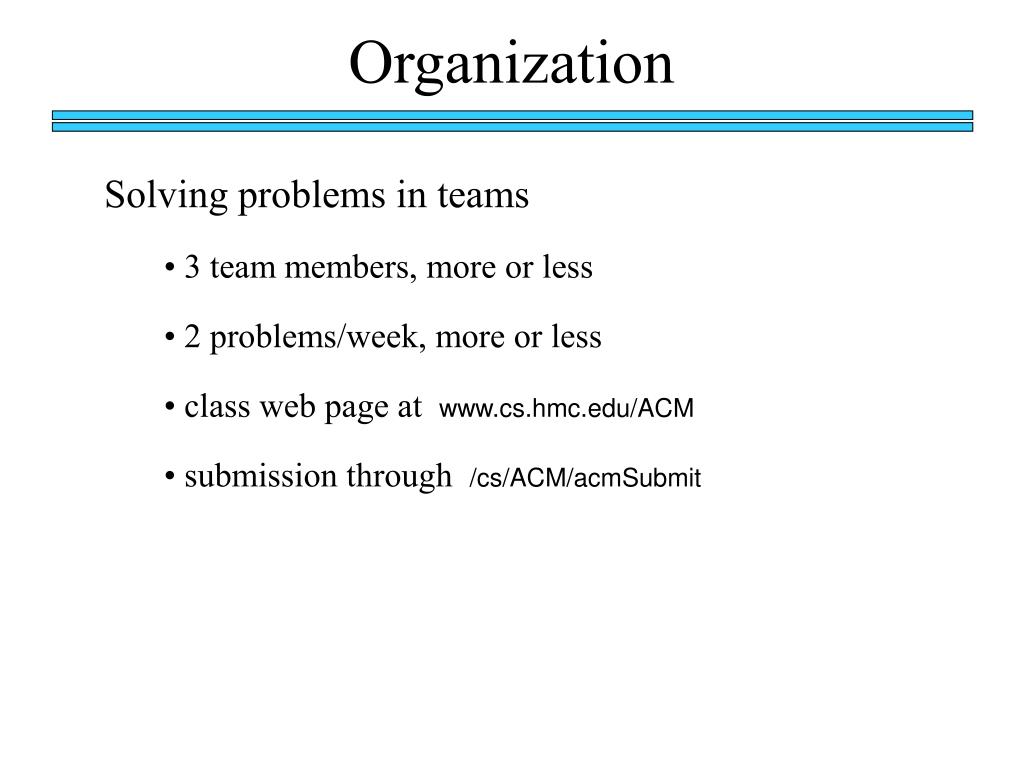 Organization

Solving problems in teams

• 3 team members, more or less

• 2 problems/week, more or less

• class web page at www.cs.hmc.edu/ACM

• submission through /cs/ACM/acmSubmit